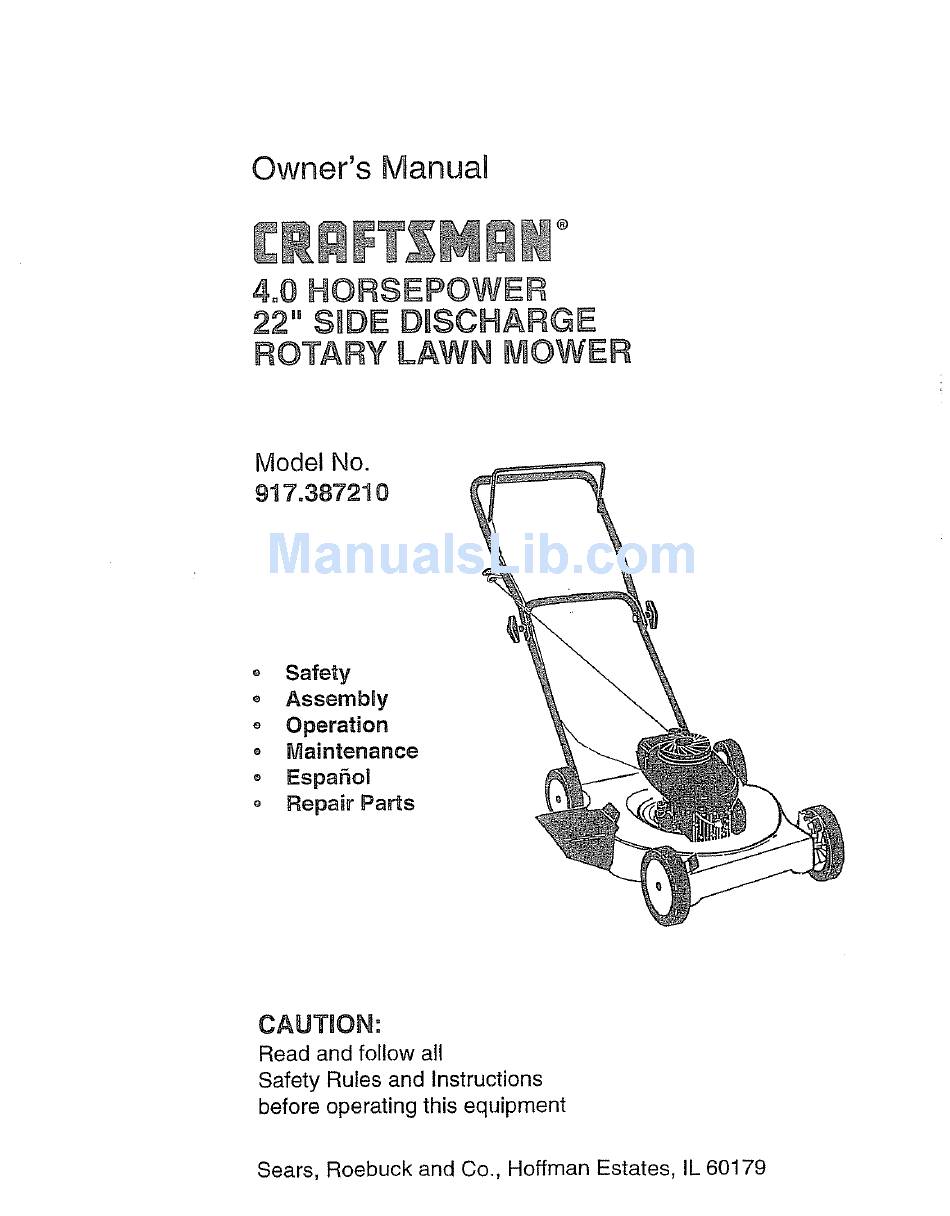 Owner's Manual

CRAFTSMAN®

4.0 HORSEPOWER
22" SIDE DISCHARGE
ROTARY LAWN MOWER

Model No.
917.387210

ManualsLib.com

• Safety
• Assembly
• Operation
• Maintenance
• Español
• Repair Parts

CAUTION:
Read and follow all
Safety Rules and Instructions
before operating this equipment

Sears, Roebuck and Co., Hoffman Estates, IL 60179